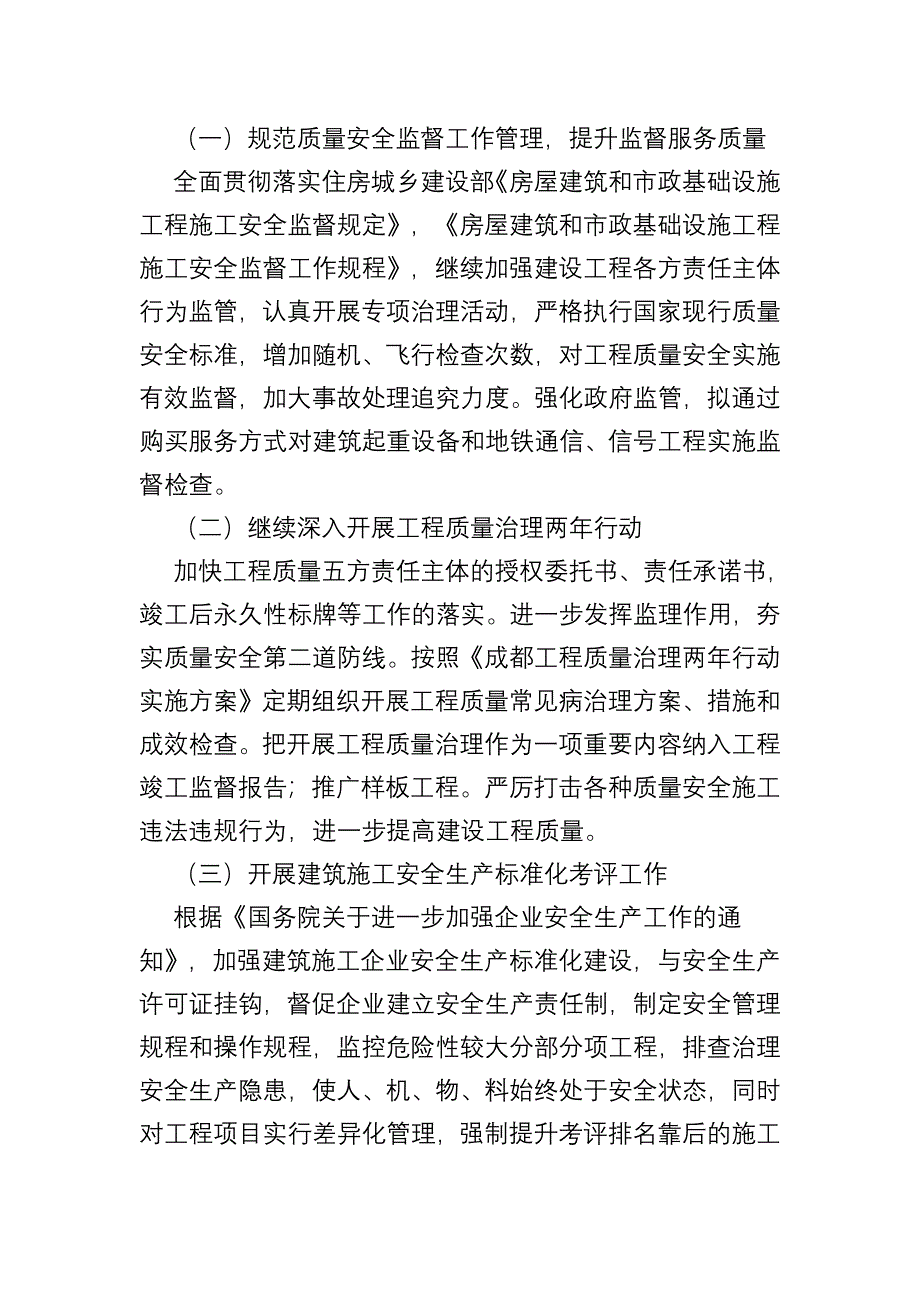 （一）规范质量安全监督工作管理，提升监督服务质量

全面贯彻落实住房城乡建设部《房屋建筑和市政基础设施工程施工安全监督规定》，《房屋建筑和市政基础设施工程施工安全监督工作规程》，继续加强建设工程各方责任主体行为监管，认真开展专项治理活动，严格执行国家现行质量安全标准，增加随机、飞行检查次数，对工程质量安全实施有效监督，加大事故处理追究力度。强化政府监管，拟通过购买服务方式对建筑起重设备和地铁通信、信号工程实施监督检查。

（二）继续深入开展工程质量治理两年行动

加快工程质量五方责任主体的授权委托书、责任承诺书，竣工后永久性标牌等工作的落实。进一步发挥监理作用，夯实质量安全第二道防线。按照《成都工程质量治理两年行动实施方案》定期组织开展工程质量常见病治理方案、措施和成效检查。把开展工程质量治理作为一项重要内容纳入工程竣工监督报告；推广样板工程。严厉打击各种质量安全施工违法违规行为，进一步提高建设工程质量。

（三）开展建筑施工安全生产标准化考评工作

根据《国务院关于进一步加强企业安全生产工作的通知》，加强建筑施工企业安全生产标准化建设，与安全生产许可证挂钩，督促企业建立安全生产责任制，制定安全管理规程和操作规程，监控危险性较大分部分项工程，排查治理安全生产隐患，使人、机、物、料始终处于安全状态，同时对工程项目实行差异化管理，强制提升考评排名靠后的施工